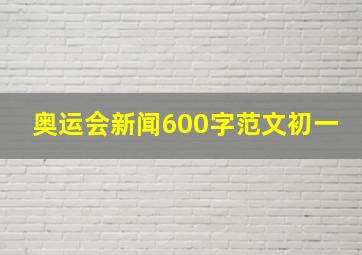 奥运会新闻600字范文初一